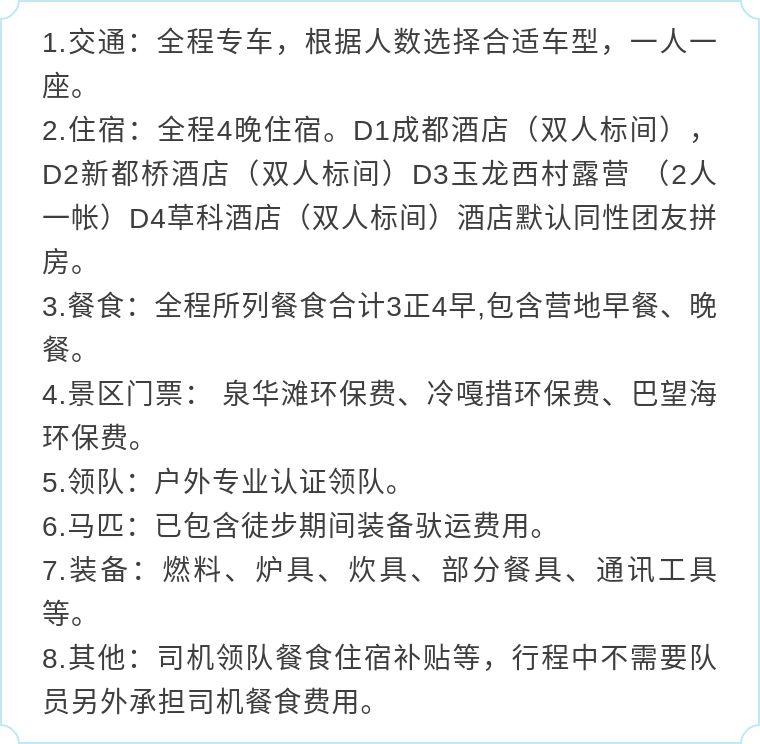 1.交通：全程专车，根据人数选择合适车型，一人一座。
2.住宿：全程4晚住宿。D1成都酒店（双人标间），D2新都桥酒店（双人标间）D3玉龙西村露营 （2人一帐）D4草科酒店（双人标间）酒店默认同性团友拼房。
3.餐食：全程所列餐食合计3正4早,包含营地早餐、晚餐。
4.景区门票： 泉华滩环保费、冷嘎措环保费、巴望海环保费。
5.领队：户外专业认证领队。
6.马匹：已包含徒步期间装备驮运费用。
7.装备：燃料、炉具、炊具、部分餐具、通讯工具等。
8.其他：司机领队餐食住宿补贴等，行程中不需要队员另外承担司机餐食费用。